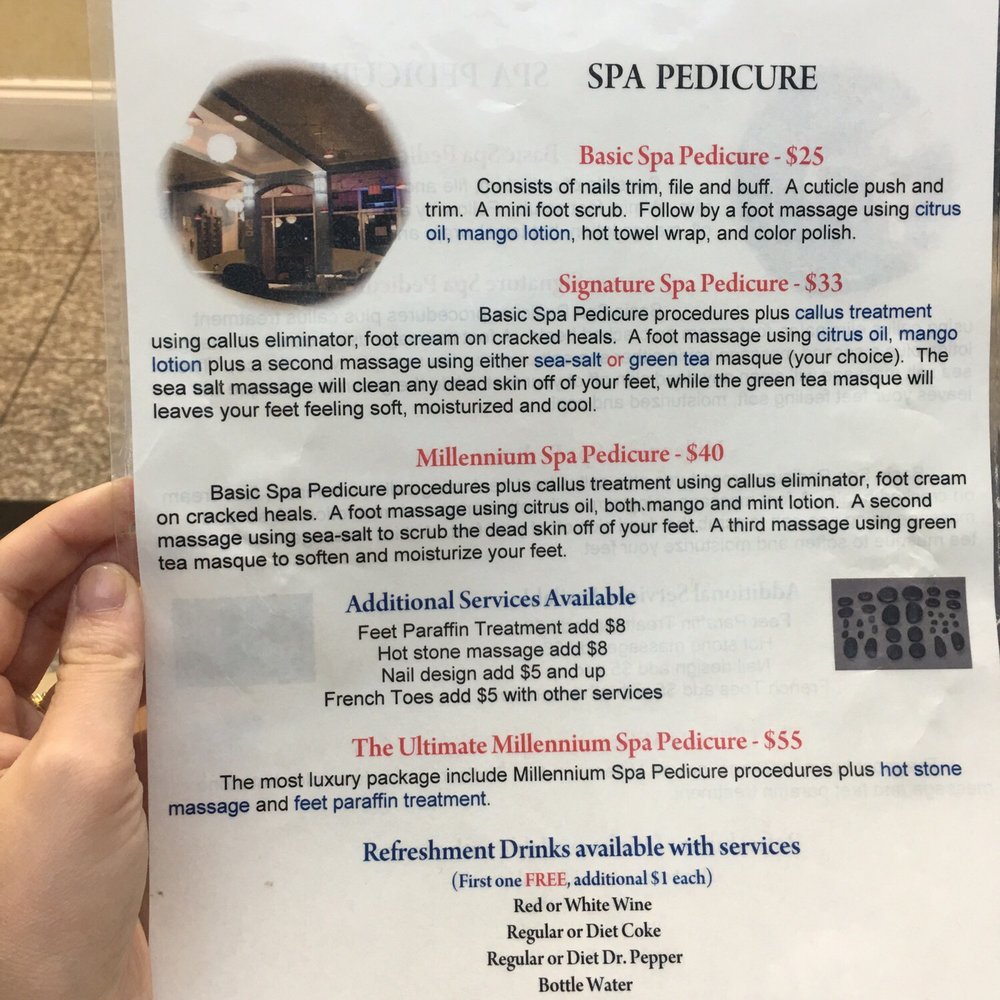 SPA PEDICURE

Basic Spa Pedicure - $25

Consists of nails trim, file and buff. A cuticle push and trim. A mini foot scrub. Follow by a foot massage using citrus oil, mango lotion, hot towel wrap, and color polish.

Signature Spa Pedicure - $33

Basic Spa Pedicure procedures plus callus treatment using callus eliminator, foot cream on cracked heals. A foot massage using citrus oil, mango lotion plus a second massage using either sea-salt or green tea masque (your choice). The sea salt massage will clean any dead skin off of your feet, while the green tea masque will leaves your feet feeling soft, moisturized and cool.

Millennium Spa Pedicure - $40

Basic Spa Pedicure procedures plus callus treatment using callus eliminator, foot cream on cracked heals. A foot massage using citrus oil, both mango and mint lotion. A second massage using sea-salt to scrub the dead skin off of your feet. A third massage using green tea masque to soften and moisturize your feet.

Additional Services Available
Feet Paraffin Treatment add $8
Hot stone massage add $8
Nail design add $5 and up
French Toes add $5 with other services

The Ultimate Millennium Spa Pedicure - $55

The most luxury package include Millennium Spa Pedicure procedures plus hot stone massage and feet paraffin treatment.

Refreshment Drinks available with services
(First one FREE, additional $1 each)
Red or White Wine
Regular or Diet Coke
Regular or Diet Dr. Pepper
Bottle Water